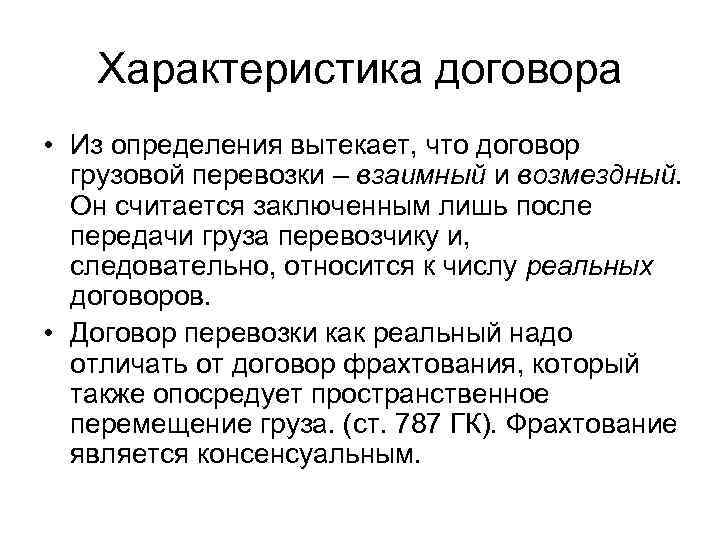 Характеристика договора

• Из определения вытекает, что договор грузовой перевозки – взаимный и возмездный. Он считается заключенным лишь после передачи груза перевозчику и, следовательно, относится к числу реальных договоров.

• Договор перевозки как реальный надо отличать от договор фрахтования, который также опосредует пространственное перемещение груза. (ст. 787 ГК). Фрахтование является консенсуальным.